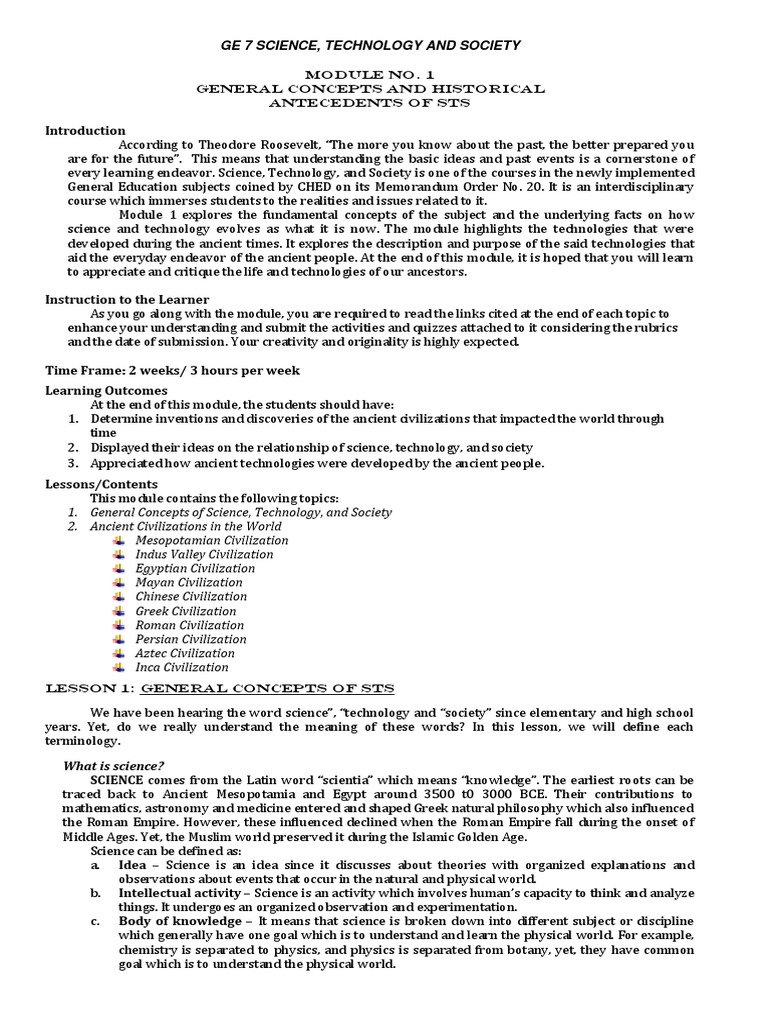 GE 7 SCIENCE, TECHNOLOGY AND SOCIETY

MODULE NO. 1
GENERAL CONCEPTS AND HISTORICAL ANTECEDENTS OF STS

Introduction

According to Theodore Roosevelt, "The more you know about the past, the better prepared you are for the future". This means that understanding the basic ideas and past events is a cornerstone of every learning endeavor. Science, Technology, and Society is one of the courses in the newly implemented General Education subjects coined by CHED on its Memorandum Order No. 20. It is an interdisciplinary course which immerses students to the realities and issues related to it.

Module 1 explores the fundamental concepts of the subject and the underlying facts on how science and technology evolves as what it is now. The module highlights the technologies that were developed during the ancient times. It explores the description and purpose of the said technologies that aid the everyday endeavor of the ancient people. At the end of this module, it is hoped that you will learn to appreciate and critique the life and technologies of our ancestors.

Instruction to the Learner

As you go along with the module, you are required to read the links cited at the end of each topic to enhance your understanding and submit the activities and quizzes attached to it considering the rubrics and the date of submission. Your creativity and originality is highly expected.

Time Frame: 2 weeks/ 3 hours per week

Learning Outcomes

At the end of this module, the students should have:
1. Determine inventions and discoveries of the ancient civilizations that impacted the world through time
2. Displayed their ideas on the relationship of science, technology, and society
3. Appreciated how ancient technologies were developed by the ancient people.

Lessons/Contents

This module contains the following topics:
1. General Concepts of Science, Technology, and Society
2. Ancient Civilizations in the World
Mesopotamian Civilization
Indus Valley Civilization
Egyptian Civilization
Mayan Civilization
Chinese Civilization
Greek Civilization
Roman Civilization
Persian Civilization
Aztec Civilization
Inca Civilization

LESSON 1: GENERAL CONCEPTS OF STS

We have been hearing the word science", "technology and "society" since elementary and high school years. Yet, do we really understand the meaning of these words? In this lesson, we will define each terminology.

What is science?

SCIENCE comes from the Latin word "scientia" which means "knowledge". The earliest roots can be traced back to Ancient Mesopotamia and Egypt around 3500 t0 3000 BCE. Their contributions to mathematics, astronomy and medicine entered and shaped Greek natural philosophy which also influenced the Roman Empire. However, these influenced declined when the Roman Empire fall during the onset of Middle Ages. Yet, the Muslim world preserved it during the Islamic Golden Age.

Science can be defined as:
a. Idea – Science is an idea since it discusses about theories with organized explanations and observations about events that occur in the natural and physical world.
b. Intellectual activity – Science is an activity which involves human's capacity to think and analyze things. It undergoes an organized observation and experimentation.
c. Body of knowledge – It means that science is broken down into different subject or discipline which generally have one goal which is to understand and learn the physical world. For example, chemistry is separated to physics, and physics is separated from botany, yet, they have common goal which is to understand the physical world.